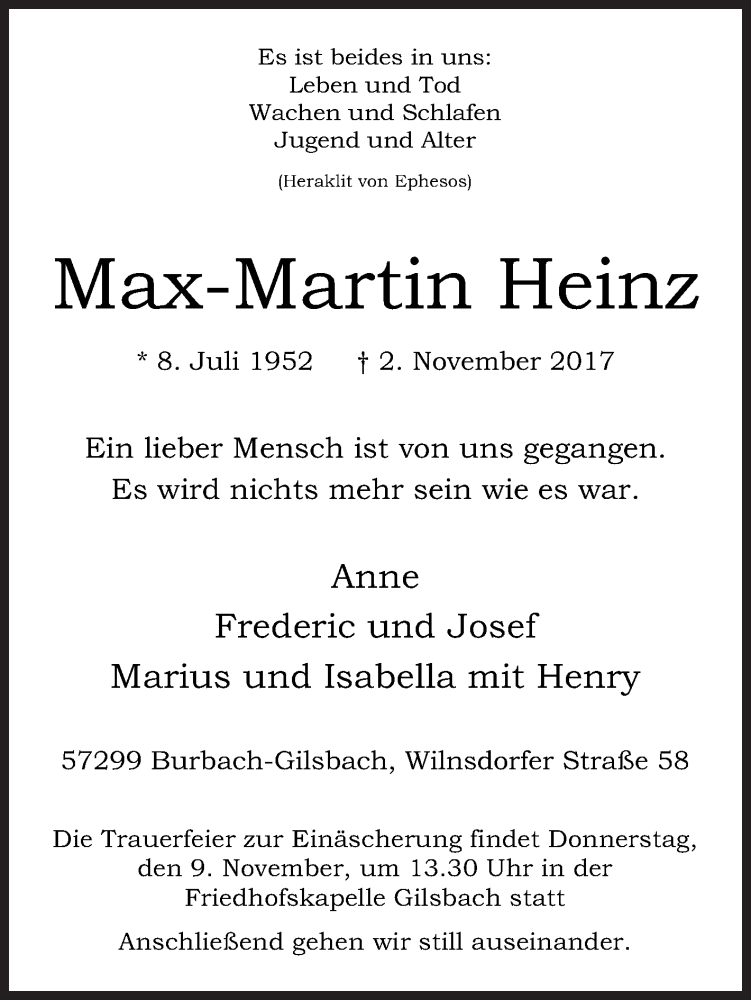 Es ist beides in uns:
Leben und Tod
Wachen und Schlafen
Jugend und Alter

(Heraklit von Ephesos)

Max-Martin Heinz

* 8. Juli 1952 † 2. November 2017

Ein lieber Mensch ist von uns gegangen.
Es wird nichts mehr sein wie es war.

Anne
Frederic und Josef
Marius und Isabella mit Henry

57299 Burbach-Gilsbach, Wilnsdorfer Straße 58

Die Trauerfeier zur Einäscherung findet Donnerstag, den 9. November, um 13.30 Uhr in der Friedhofskapelle Gilsbach statt

Anschließend gehen wir still auseinander.